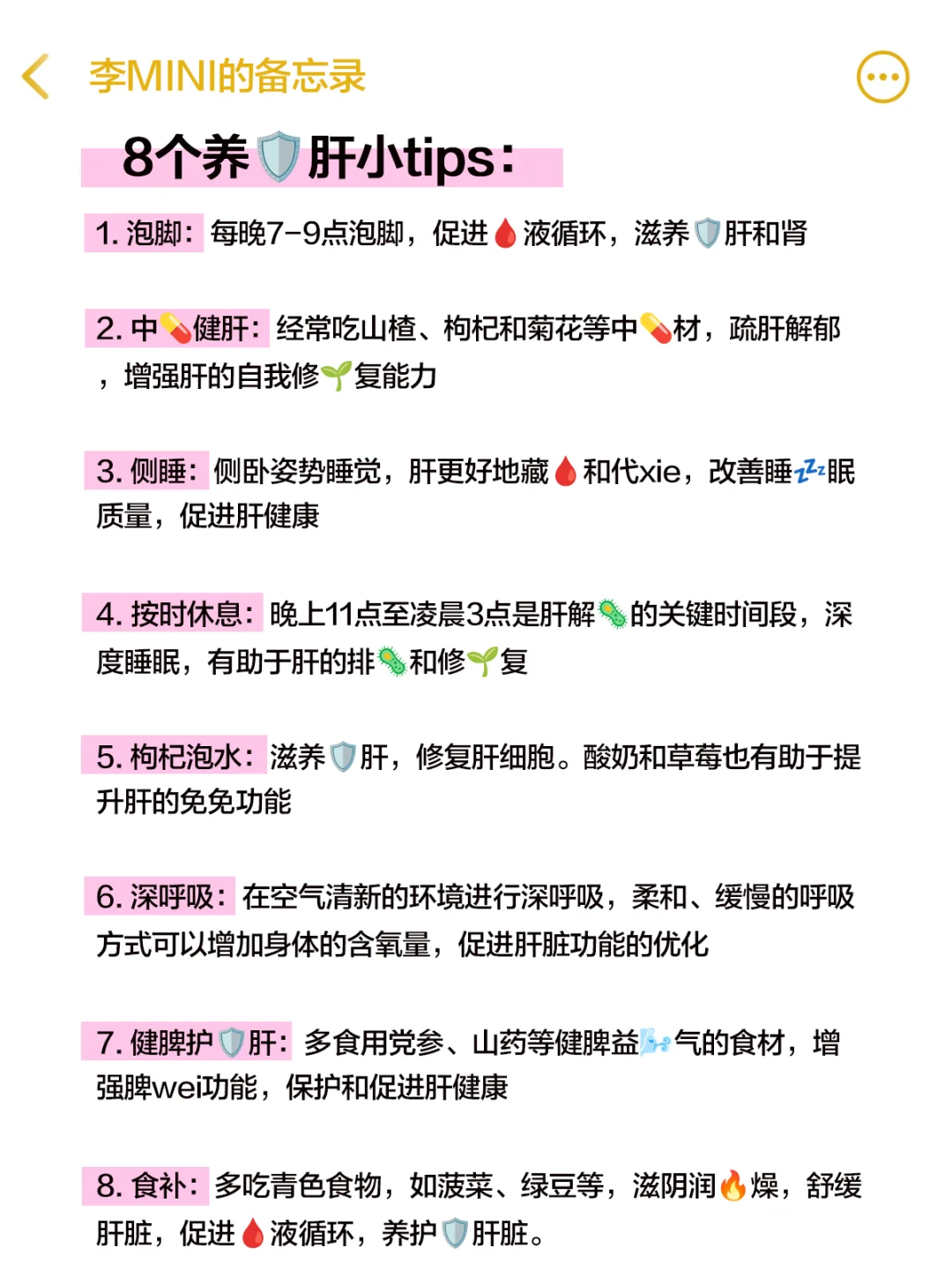 李MINI的备忘录

8个养🛡️肝小tips：

1. 泡脚：每晚7-9点泡脚，促进🩸液循环，滋养🛡️肝和肾

2. 中💊健肝：经常吃山楂、枸杞和菊花等中💊材，疏肝解郁，增强肝的自我修🌱复能力

3. 侧睡：侧卧姿势睡觉，肝更好地藏🩸和代xie，改善睡💤眠质量，促进肝健康

4. 按时休息：晚上11点至凌晨3点是肝解🦠的关键时间段，深度睡眠，有助于肝的排🦠和修🌱复

5. 枸杞泡水：滋养🛡️肝，修复肝细胞。酸奶和草莓也有助于提升肝的免免功能

6. 深呼吸：在空气清新的环境进行深呼吸，柔和、缓慢的呼吸方式可以增加身体的含氧量，促进肝脏功能的优化

7. 健脾护🛡️肝：多食用党参、山药等健脾益🌬️气的食材，增强脾wei功能，保护和促进肝健康

8. 食补：多吃青色食物，如菠菜、绿豆等，滋阴润🔥燥，舒缓肝脏，促进🩸液循环，养护🛡️肝脏。